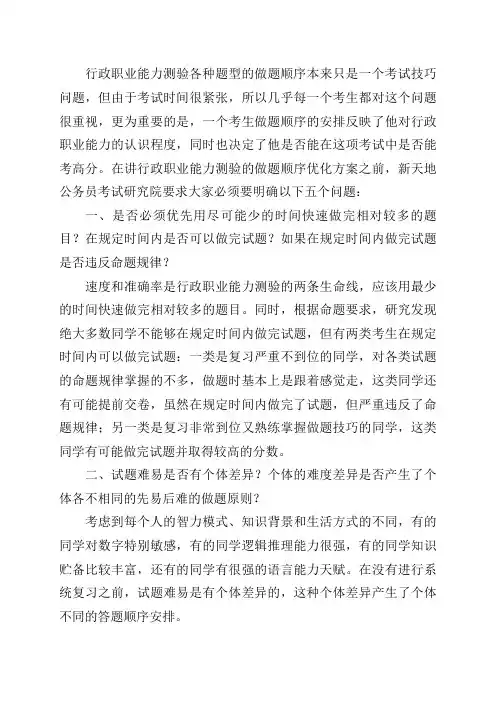 行政职业能力测验各种题型的做题顺序本来只是一个考试技巧问题，但由于考试时间很紧张，所以几乎每一个考生都对这个问题很重视，更为重要的是，一个考生做题顺序的安排反映了他对行政职业能力的认识程度，同时也决定了他是否能在这项考试中是否能考高分。在讲行政职业能力测验的做题顺序优化方案之前，新天地公务员考试研究院要求大家必须要明确以下五个问题：

一、是否必须优先用尽可能少的时间快速做完相对较多的题目？在规定时间内是否可以做完试题？如果在规定时间内做完试题是否违反命题规律？

速度和准确率是行政职业能力测验的两条生命线，应该用最少的时间快速做完相对较多的题目。同时，根据命题要求，研究发现绝大多数同学不能够在规定时间内做完试题，但有两类考生在规定时间内可以做完试题：一类是复习严重不到位的同学，对各类试题的命题规律掌握的不多，做题时基本上是跟着感觉走，这类同学还有可能提前交卷，虽然在规定时间内做完了试题，但严重违反了命题规律；另一类是复习非常到位又熟练掌握做题技巧的同学，这类同学有可能做完试题并取得较高的分数。

二、试题难易是否有个体差异？个体的难度差异是否产生了个体各不相同的先易后难的做题原则？

考虑到每个人的智力模式、知识背景和生活方式的不同，有的同学对数字特别敏感，有的同学逻辑推理能力很强，有的同学知识贮备比较丰富，还有的同学有很强的语言能力天赋。在没有进行系统复习之前，试题难易是有个体差异的，这种个体差异产生了个体不同的答题顺序安排。